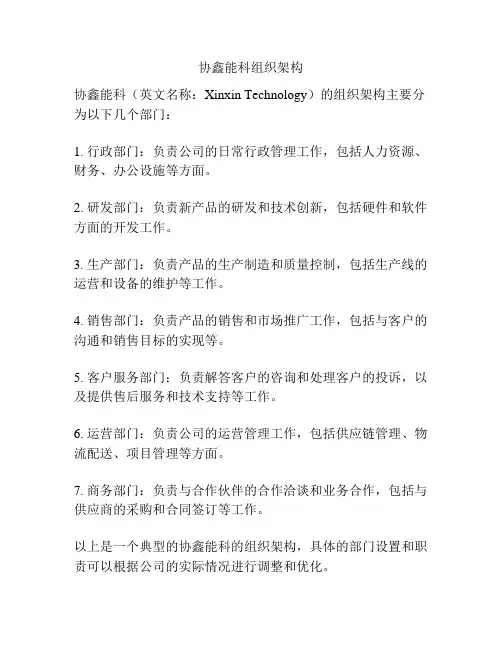 协鑫能科组织架构

协鑫能科（英文名称：Xinxin Technology）的组织架构主要分为以下几个部门：

1. 行政部门：负责公司的日常行政管理工作，包括人力资源、财务、办公设施等方面。

2. 研发部门：负责新产品的研发和技术创新，包括硬件和软件方面的开发工作。

3. 生产部门：负责产品的生产制造和质量控制，包括生产线的运营和设备的维护等工作。

4. 销售部门：负责产品的销售和市场推广工作，包括与客户的沟通和销售目标的实现等。

5. 客户服务部门：负责解答客户的咨询和处理客户的投诉，以及提供售后服务和技术支持等工作。

6. 运营部门：负责公司的运营管理工作，包括供应链管理、物流配送、项目管理等方面。

7. 商务部门：负责与合作伙伴的合作洽谈和业务合作，包括与供应商的采购和合同签订等工作。

以上是一个典型的协鑫能科的组织架构，具体的部门设置和职责可以根据公司的实际情况进行调整和优化。